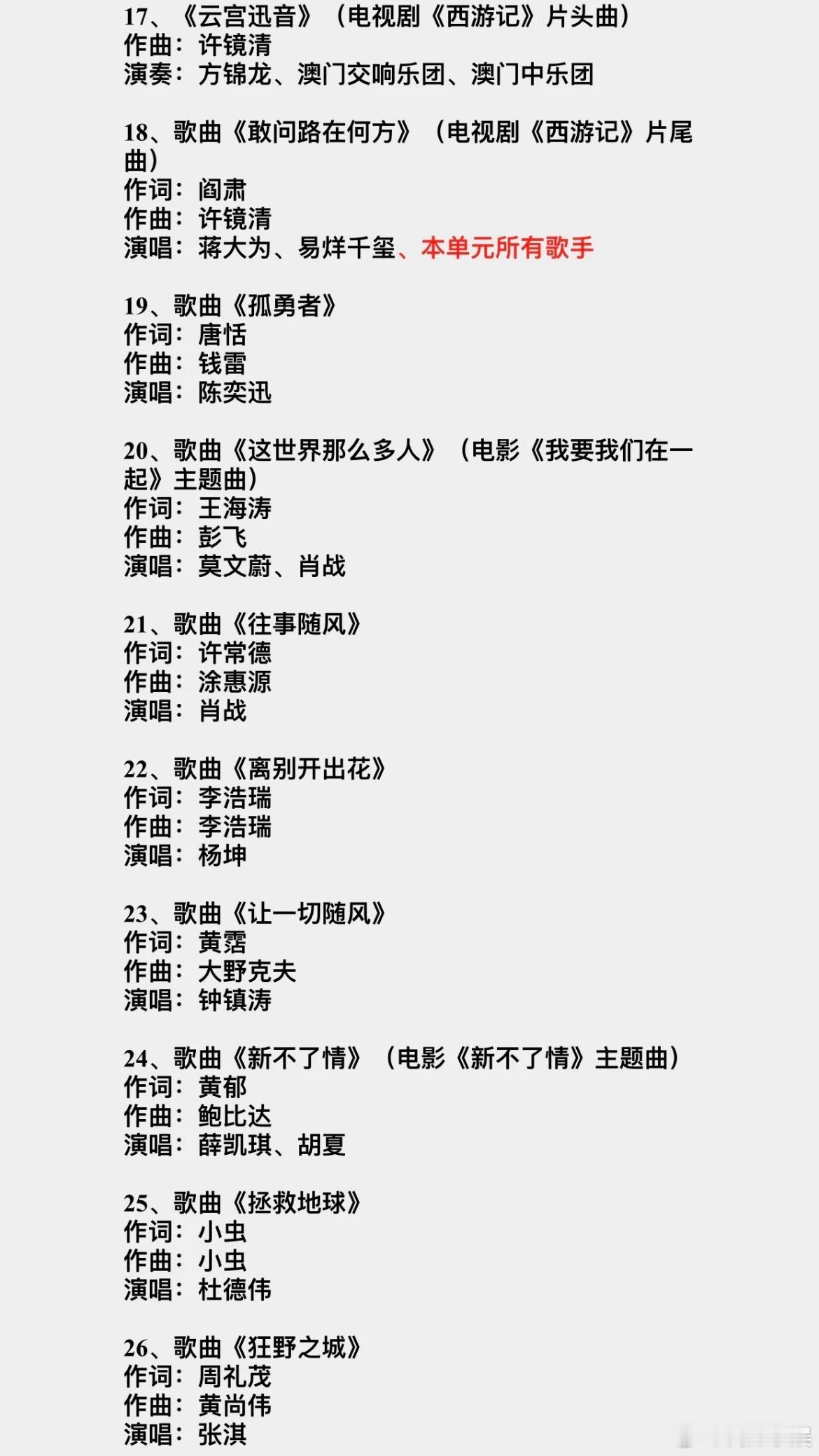 17、《云宫迅音》（电视剧《西游记》片头曲）
作曲：许镜清
演奏：方锦龙、澳门交响乐团、澳门中乐团

18、歌曲《敢问路在何方》（电视剧《西游记》片尾曲）
作词：阎肃
作曲：许镜清
演唱：蒋大为、易烊千玺、本单元所有歌手

19、歌曲《孤勇者》
作词：唐恬
作曲：钱雷
演唱：陈奕迅

20、歌曲《这世界那么多人》（电影《我要我们在一起》主题曲）
作词：王海涛
作曲：彭飞
演唱：莫文蔚、肖战

21、歌曲《往事随风》
作词：许常德
作曲：涂惠源
演唱：肖战

22、歌曲《离别开出花》
作词：李浩瑞
作曲：李浩瑞
演唱：杨坤

23、歌曲《让一切随风》
作词：黄霑
作曲：大野克夫
演唱：钟镇涛

24、歌曲《新不了情》（电影《新不了情》主题曲）
作词：黄郁
作曲：鲍比达
演唱：薛凯琪、胡夏

25、歌曲《拯救地球》
作词：小虫
作曲：小虫
演唱：杜德伟

26、歌曲《狂野之城》
作词：周礼茂
作曲：黄尚伟
演唱：张淇